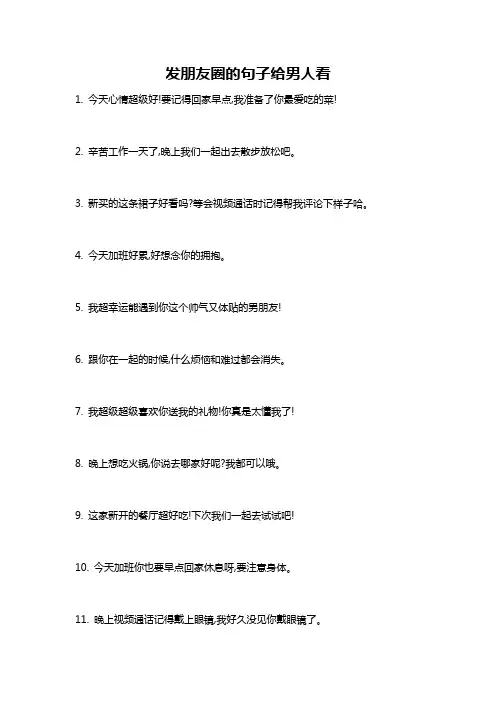 发朋友圈的句子给男人看

1. 今天心情超级好!要记得回家早点,我准备了你最爱吃的菜!

2. 辛苦工作一天了,晚上我们一起出去散步放松吧。

3. 新买的这条裙子好看吗?等会视频通话时记得帮我评论下样子哈。

4. 今天加班好累,好想念你的拥抱。

5. 我超幸运能遇到你这个帅气又体贴的男朋友!

6. 跟你在一起的时候,什么烦恼和难过都会消失。

7. 我超级超级喜欢你送我的礼物!你真是太懂我了!

8. 晚上想吃火锅,你说去哪家好呢?我都可以哦。

9. 这家新开的餐厅超好吃!下次我们一起去试试吧!

10. 今天加班你也要早点回家休息呀,要注意身体。

11. 晚上视频通话记得戴上眼镜,我好久没见你戴眼镜了。